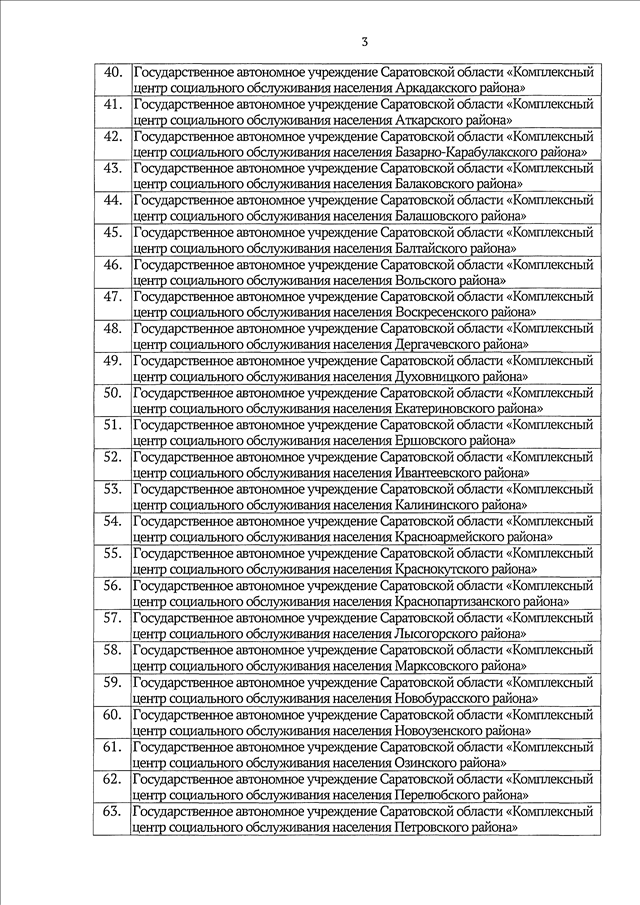 3

| | |
|---|---|
| 40. | Государственное автономное учреждение Саратовской области «Комплексный центр социального обслуживания населения Аркадакского района» |
| 41. | Государственное автономное учреждение Саратовской области «Комплексный центр социального обслуживания населения Аткарского района» |
| 42. | Государственное автономное учреждение Саратовской области «Комплексный центр социального обслуживания населения Базарно-Карабулакского района» |
| 43. | Государственное автономное учреждение Саратовской области «Комплексный центр социального обслуживания населения Балаковского района» |
| 44. | Государственное автономное учреждение Саратовской области «Комплексный центр социального обслуживания населения Балашовского района» |
| 45. | Государственное автономное учреждение Саратовской области «Комплексный центр социального обслуживания населения Балтайского района» |
| 46. | Государственное автономное учреждение Саратовской области «Комплексный центр социального обслуживания населения Вольского района» |
| 47. | Государственное автономное учреждение Саратовской области «Комплексный центр социального обслуживания населения Воскресенского района» |
| 48. | Государственное автономное учреждение Саратовской области «Комплексный центр социального обслуживания населения Дергачевского района» |
| 49. | Государственное автономное учреждение Саратовской области «Комплексный центр социального обслуживания населения Духовницкого района» |
| 50. | Государственное автономное учреждение Саратовской области «Комплексный центр социального обслуживания населения Екатериновского района» |
| 51. | Государственное автономное учреждение Саратовской области «Комплексный центр социального обслуживания населения Ершовского района» |
| 52. | Государственное автономное учреждение Саратовской области «Комплексный центр социального обслуживания населения Ивантеевского района» |
| 53. | Государственное автономное учреждение Саратовской области «Комплексный центр социального обслуживания населения Калининского района» |
| 54. | Государственное автономное учреждение Саратовской области «Комплексный центр социального обслуживания населения Красноармейского района» |
| 55. | Государственное автономное учреждение Саратовской области «Комплексный центр социального обслуживания населения Краснокутского района» |
| 56. | Государственное автономное учреждение Саратовской области «Комплексный центр социального обслуживания населения Краснопартизанского района» |
| 57. | Государственное автономное учреждение Саратовской области «Комплексный центр социального обслуживания населения Лысогорского района» |
| 58. | Государственное автономное учреждение Саратовской области «Комплексный центр социального обслуживания населения Марксовского района» |
| 59. | Государственное автономное учреждение Саратовской области «Комплексный центр социального обслуживания населения Новобурасского района» |
| 60. | Государственное автономное учреждение Саратовской области «Комплексный центр социального обслуживания населения Новоузенского района» |
| 61. | Государственное автономное учреждение Саратовской области «Комплексный центр социального обслуживания населения Озинского района» |
| 62. | Государственное автономное учреждение Саратовской области «Комплексный центр социального обслуживания населения Перелюбского района» |
| 63. | Государственное автономное учреждение Саратовской области «Комплексный центр социального обслуживания населения Петровского района» |